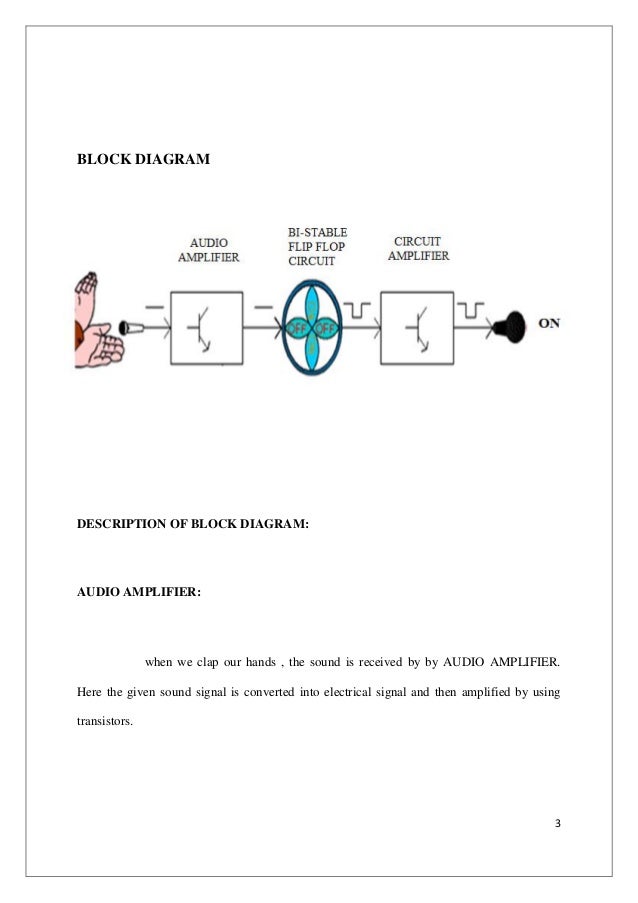 BLOCK DIAGRAM

AUDIO AMPLIFIER

BI-STABLE FLIP FLOP CIRCUIT

CIRCUIT AMPLIFIER

OFF OFF

ON

DESCRIPTION OF BLOCK DIAGRAM:

AUDIO AMPLIFIER:

when we clap our hands , the sound is received by by AUDIO AMPLIFIER. Here the given sound signal is converted into electrical signal and then amplified by using transistors.

3